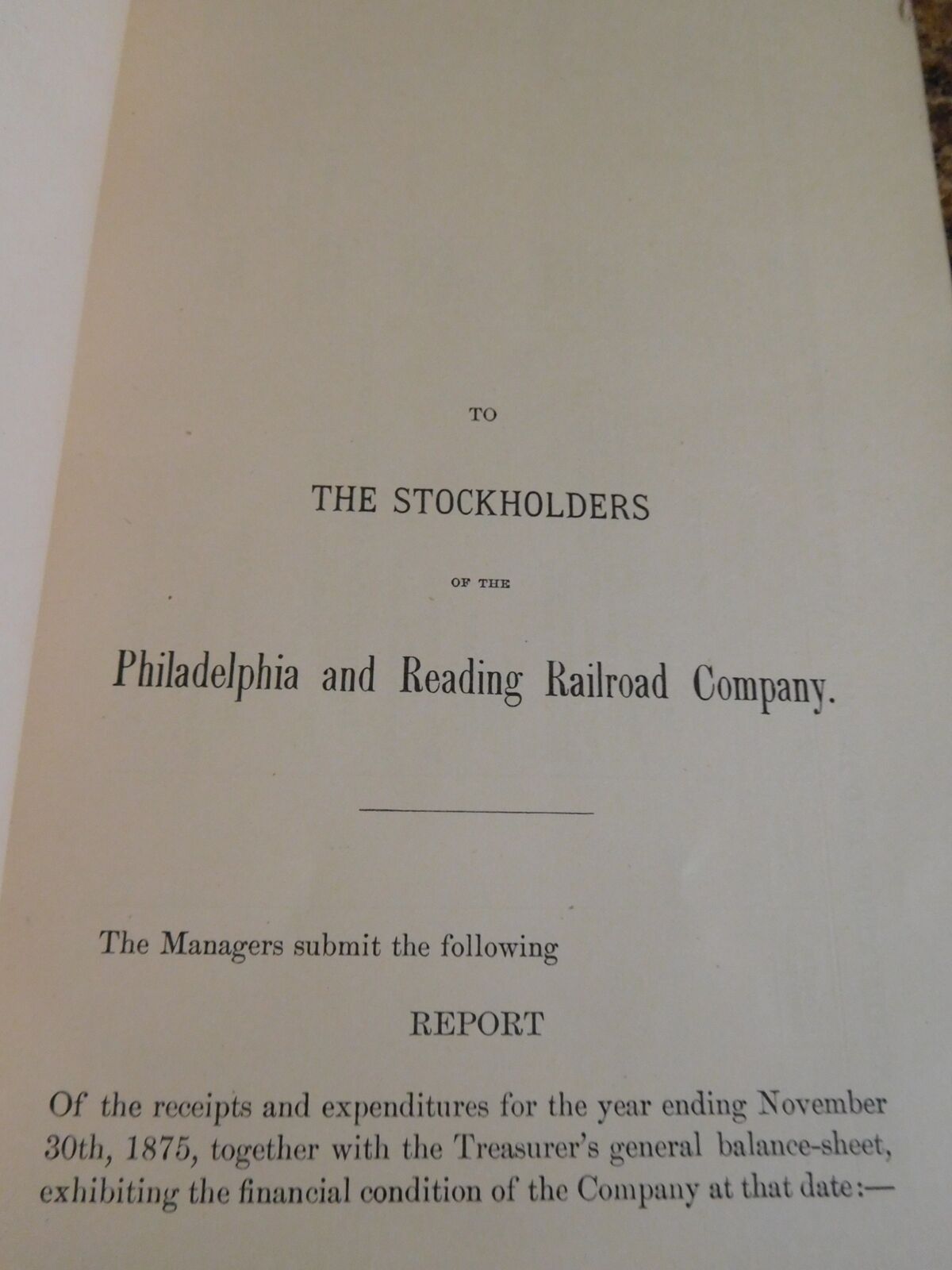 TO

THE STOCKHOLDERS

OF THE

Philadelphia and Reading Railroad Company.

The Managers submit the following

REPORT

Of the receipts and expenditures for the year ending November 30th, 1875, together with the Treasurer's general balance-sheet, exhibiting the financial condition of the Company at that date:—